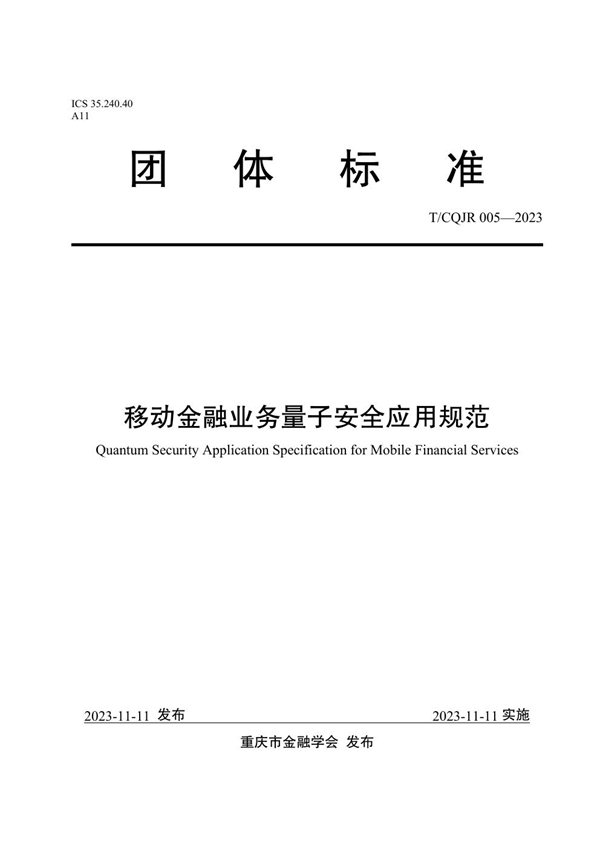 ICS 35.240.40
A11

团 体 标 准

T/CQJR 005—2023

移动金融业务量子安全应用规范

Quantum Security Application Specification for Mobile Financial Services

2023-11-11 发布

2023-11-11 实施

重庆市金融学会 发布